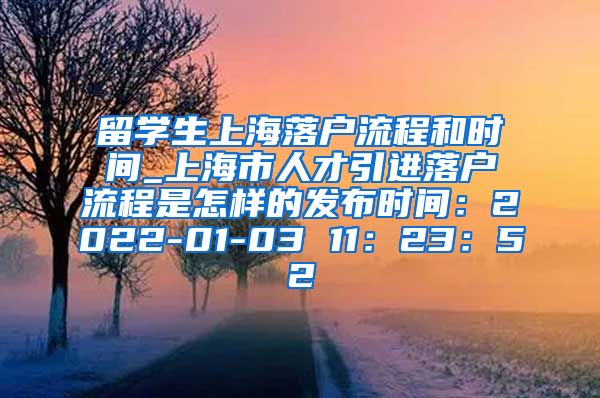 留学生上海落户流程和时间_上海市人才引进落户流程是怎样的发布时间：2022-01-03 11：23：52